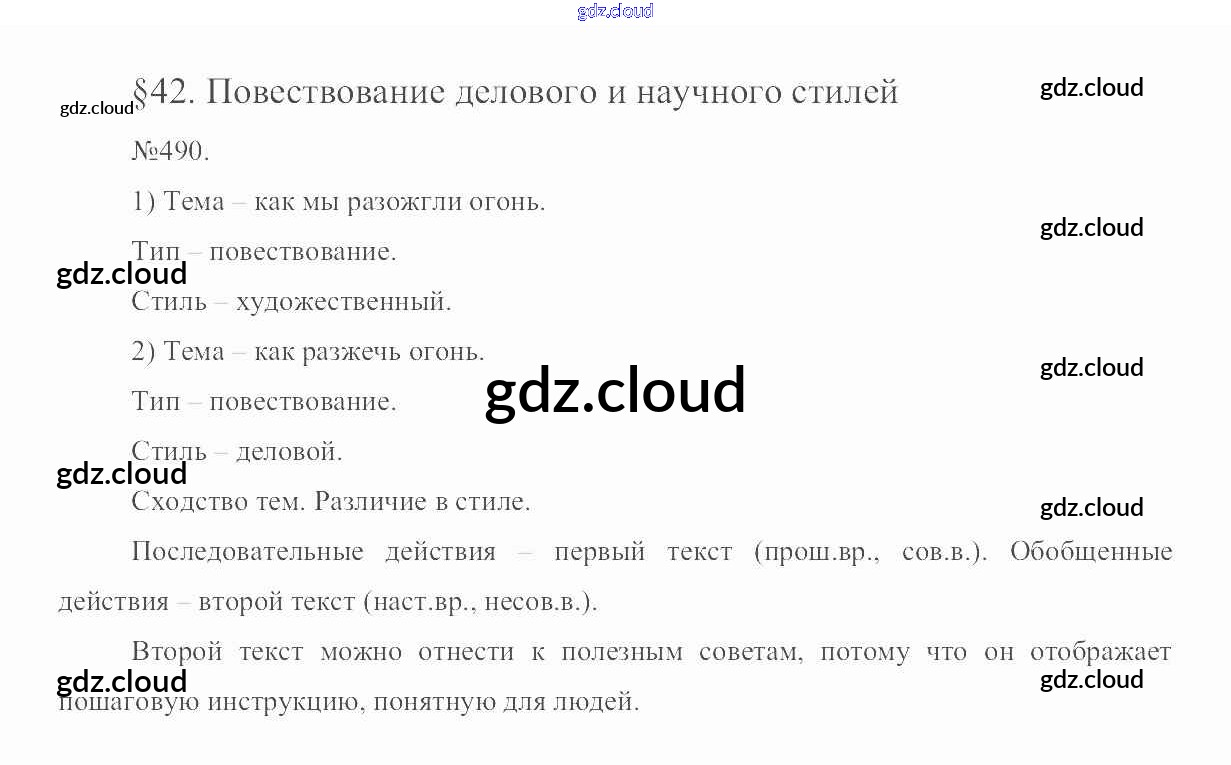 §42. Повествование делового и научного стилей

№490.

1) Тема – как мы разожгли огонь.

Тип – повествование.

Стиль – художественный.

2) Тема – как разжечь огонь.

Тип – повествование.

Стиль – деловой.

Сходство тем. Различие в стиле.

Последовательные действия – первый текст (прош.вр., сов.в.). Обобщенные действия – второй текст (наст.вр., несов.в.).

Второй текст можно отнести к полезным советам, потому что он отображает пошаговую инструкцию, понятную для людей.

gdz.cloud